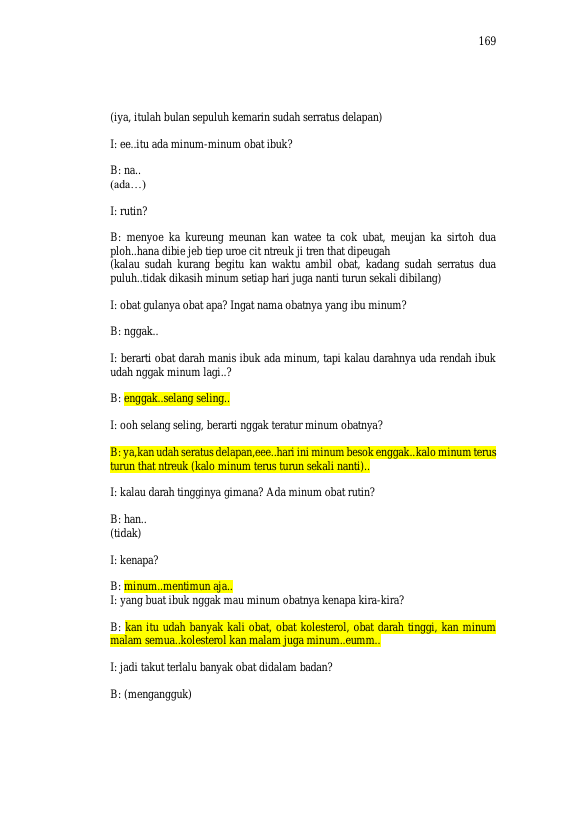 169

(iya, itulah bulan sepuluh kemarin sudah serratus delapan)

I: ee..itu ada minum-minum obat ibuk?

B: na..
(ada…)

I: rutin?

B: menyoe ka kureung meunan kan watee ta cok ubat, meujan ka sirtoh dua ploh..hana dibie jeb tiep uroe cit ntreuk ji tren that dipeugah
(kalau sudah kurang begitu kan waktu ambil obat, kadang sudah serratus dua puluh..tidak dikasih minum setiap hari juga nanti turun sekali dibilang)

I: obat gulanya obat apa? Ingat nama obatnya yang ibu minum?

B: nggak..

I: berarti obat darah manis ibuk ada minum, tapi kalau darahnya uda rendah ibuk udah nggak minum lagi..?

B: enggak..selang seling..

I: ooh selang seling, berarti nggak teratur minum obatnya?

B: ya,kan udah seratus delapan,eee..hari ini minum besok enggak..kalo minum terus turun that ntreuk (kalo minum terus turun sekali nanti)..

I: kalau darah tingginya gimana? Ada minum obat rutin?

B: han..
(tidak)

I: kenapa?

B: minum..mentimun aja..
I: yang buat ibuk nggak mau minum obatnya kenapa kira-kira?

B: kan itu udah banyak kali obat, obat kolesterol, obat darah tinggi, kan minum malam semua..kolesterol kan malam juga minum..eumm..

I: jadi takut terlalu banyak obat didalam badan?

B: (mengangguk)